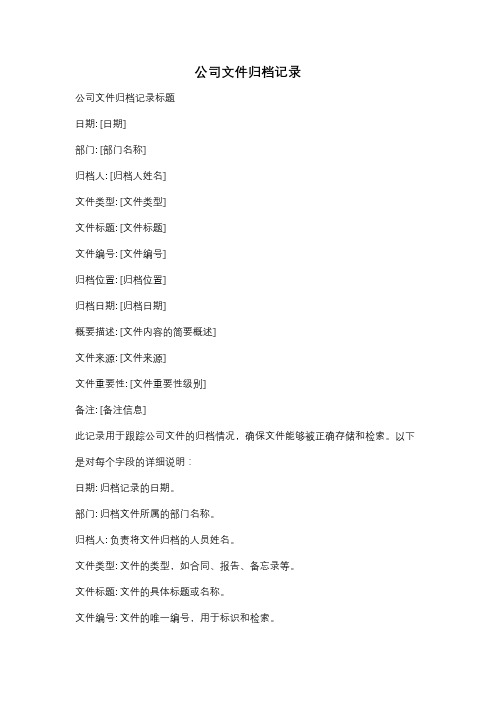 公司文件归档记录

公司文件归档记录标题

日期: [日期]

部门: [部门名称]

归档人: [归档人姓名]

文件类型: [文件类型]

文件标题: [文件标题]

文件编号: [文件编号]

归档位置: [归档位置]

归档日期: [归档日期]

概要描述: [文件内容的简要概述]

文件来源: [文件来源]

文件重要性: [文件重要性级别]

备注: [备注信息]

此记录用于跟踪公司文件的归档情况，确保文件能够被正确存储和检索。以下是对每个字段的详细说明：

日期: 归档记录的日期。

部门: 归档文件所属的部门名称。

归档人: 负责将文件归档的人员姓名。

文件类型: 文件的类型，如合同、报告、备忘录等。

文件标题: 文件的具体标题或名称。

文件编号: 文件的唯一编号，用于标识和检索。